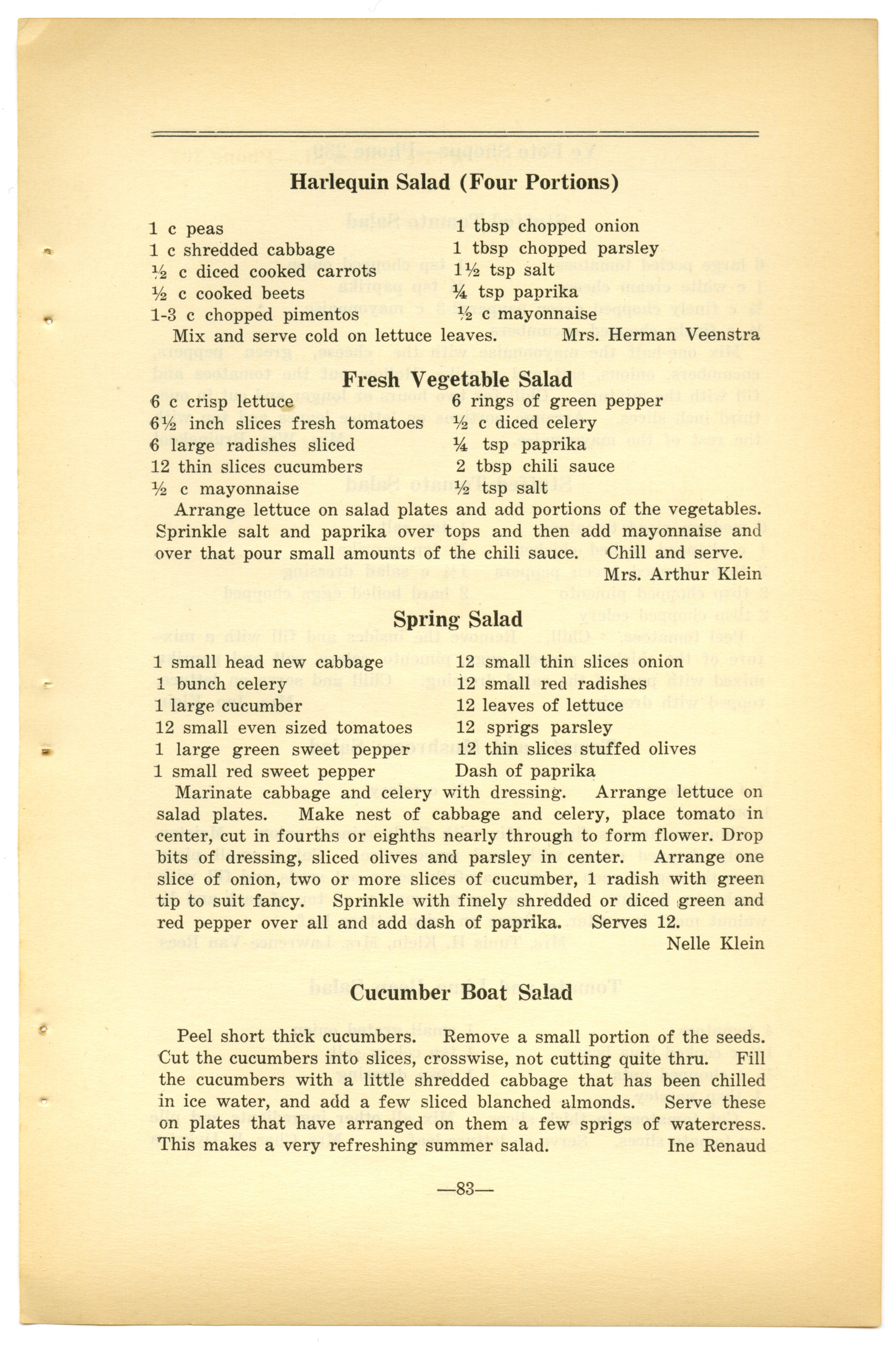 Harlequin Salad (Four Portions)

1 c peas
1 c shredded cabbage
½ c diced cooked carrots
½ c cooked beets
1-3 c chopped pimentos

1 tbsp chopped onion
1 tbsp chopped parsley
1½ tsp salt
¼ tsp paprika
½ c mayonnaise

Mix and serve cold on lettuce leaves. Mrs. Herman Veenstra

Fresh Vegetable Salad

6 c crisp lettuce
6½ inch slices fresh tomatoes
6 large radishes sliced
12 thin slices cucumbers
½ c mayonnaise

6 rings of green pepper
½ c diced celery
¼ tsp paprika
2 tbsp chili sauce
½ tsp salt

Arrange lettuce on salad plates and add portions of the vegetables. Sprinkle salt and paprika over tops and then add mayonnaise and over that pour small amounts of the chili sauce. Chill and serve.
Mrs. Arthur Klein

Spring Salad

1 small head new cabbage
1 bunch celery
1 large cucumber
12 small even sized tomatoes
1 large green sweet pepper
1 small red sweet pepper

12 small thin slices onion
12 small red radishes
12 leaves of lettuce
12 sprigs parsley
12 thin slices stuffed olives
Dash of paprika

Marinate cabbage and celery with dressing. Arrange lettuce on salad plates. Make nest of cabbage and celery, place tomato in center, cut in fourths or eighths nearly through to form flower. Drop bits of dressing, sliced olives and parsley in center. Arrange one slice of onion, two or more slices of cucumber, 1 radish with green tip to suit fancy. Sprinkle with finely shredded or diced green and red pepper over all and add dash of paprika. Serves 12.
Nelle Klein

Cucumber Boat Salad

Peel short thick cucumbers. Remove a small portion of the seeds. Cut the cucumbers into slices, crosswise, not cutting quite thru. Fill the cucumbers with a little shredded cabbage that has been chilled in ice water, and add a few sliced blanched almonds. Serve these on plates that have arranged on them a few sprigs of watercress. This makes a very refreshing summer salad. Ine Renaud

—83—